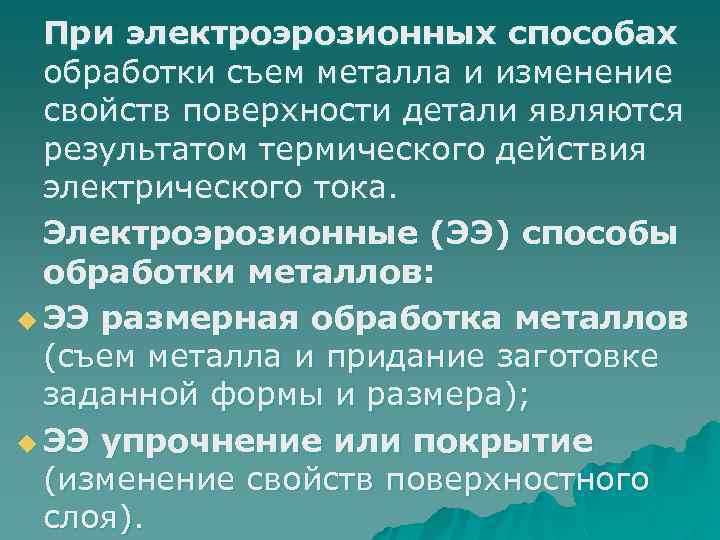 При электроэрозионных способах обработки съем металла и изменение свойств поверхности детали являются результатом термического действия электрического тока.

Электроэрозионные (ЭЭ) способы обработки металлов:

ЭЭ размерная обработка металлов (съем металла и придание заготовке заданной формы и размера);

ЭЭ упрочнение или покрытие (изменение свойств поверхностного слоя).